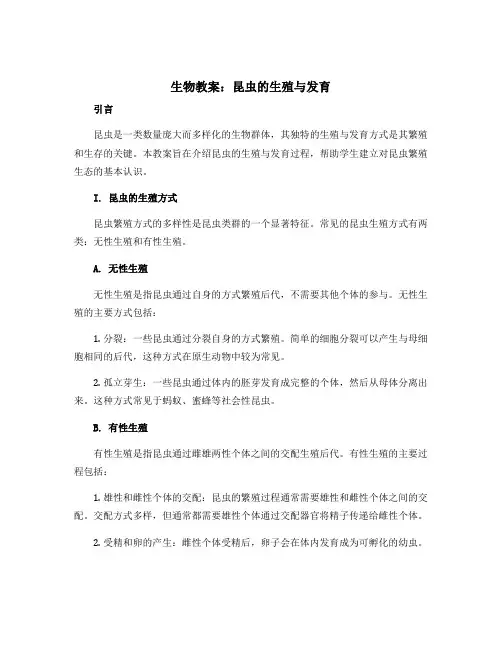 生物教案：昆虫的生殖与发育

引言

昆虫是一类数量庞大而多样化的生物群体，其独特的生殖与发育方式是其繁殖和生存的关键。本教案旨在介绍昆虫的生殖与发育过程，帮助学生建立对昆虫繁殖生态的基本认识。

I. 昆虫的生殖方式

昆虫繁殖方式的多样性是昆虫类群的一个显著特征。常见的昆虫生殖方式有两类：无性生殖和有性生殖。

A. 无性生殖

无性生殖是指昆虫通过自身的方式繁殖后代，不需要其他个体的参与。无性生殖的主要方式包括：

1. 分裂：一些昆虫通过分裂自身的方式繁殖。简单的细胞分裂可以产生与母细胞相同的后代，这种方式在原生动物中较为常见。

2. 孤立芽生：一些昆虫通过体内的胚芽发育成完整的个体，然后从母体分离出来。这种方式常见于蚂蚁、蜜蜂等社会性昆虫。

B. 有性生殖

有性生殖是指昆虫通过雌雄两性个体之间的交配生殖后代。有性生殖的主要过程包括：

1. 雄性和雌性个体的交配：昆虫的繁殖过程通常需要雄性和雌性个体之间的交配。交配方式多样，但通常都需要雄性个体通过交配器官将精子传递给雌性个体。

2. 受精和卵的产生：雌性个体受精后，卵子会在体内发育成为可孵化的幼虫。